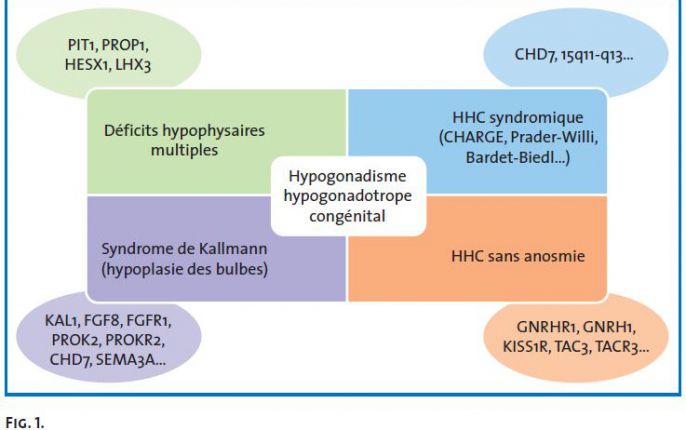 PIT1, PROP1, HESX1, LHX3

CHD7, 15q11-q13...

Déficits hypophysaires multiples

HHC syndromique (CHARGE, Prader-Willi, Bardet-Biedl...)

Hypogonadisme hypogonadotrope congénital

Syndrome de Kallmann (hypoplasie des bulbes)

HHC sans anosmie

KAL1, FGF8, FGFR1, PROK2, PROKR2, CHD7, SEMA3A...

GNRHR1, GNRH1, KISS1R, TAC3, TACR3...

FIG. 1.